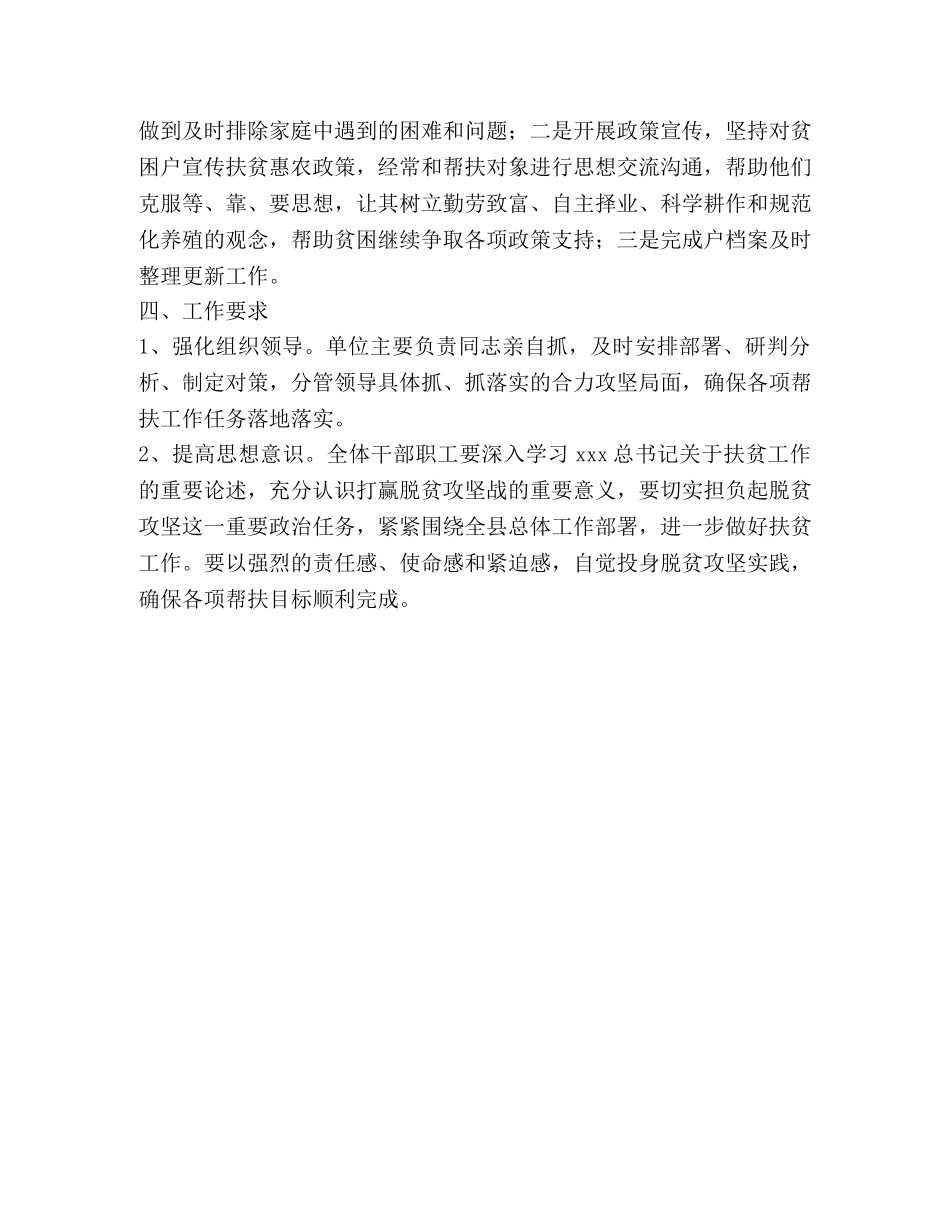 做到及时排除家庭中遇到的困难和问题；二是开展政策宣传，坚持对贫困户宣传扶贫惠农政策，经常和帮扶对象进行思想交流沟通，帮助他们克服等、靠、要思想，让其树立勤劳致富、自主择业、科学耕作和规范化养殖的观念，帮助贫困继续争取各项政策支持；三是完成户档案及时整理更新工作。

四、工作要求

1、强化组织领导。单位主要负责同志亲自抓，及时安排部署、研判分析、制定对策，分管领导具体抓、抓落实的合力攻坚局面，确保各项帮扶工作任务落地落实。

2、提高思想意识。全体干部职工要深入学习 xxx 总书记关于扶贫工作的重要论述，充分认识打赢脱贫攻坚战的重要意义，要切实担负起脱贫攻坚这一重要政治任务，紧紧围绕全县总体工作部署，进一步做好扶贫工作。要以强烈的责任感、使命感和紧迫感，自觉投身脱贫攻坚实践，确保各项帮扶目标顺利完成。